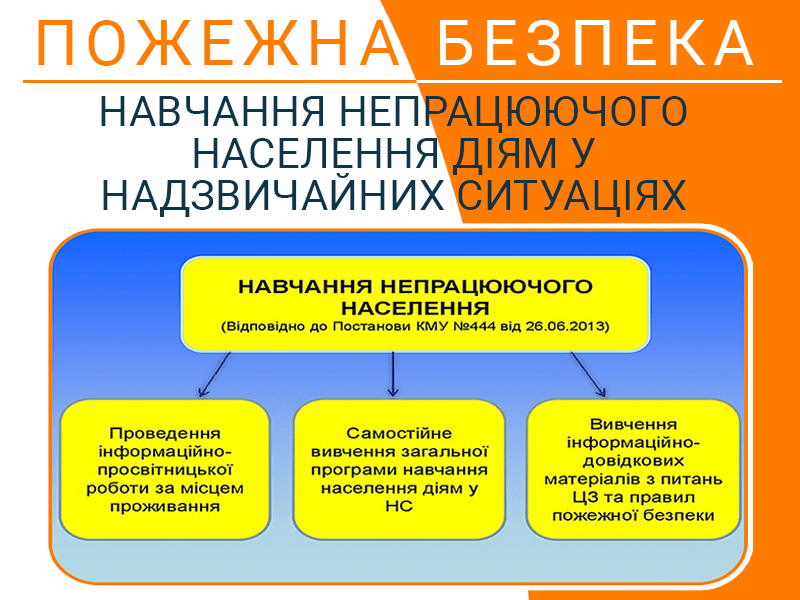 ПОЖЕЖНА БЕЗПЕКА

НАВЧАННЯ НЕПРАЦЮЮЧОГО НАСЕЛЕННЯ ДІЯМ У НАДЗВИЧАЙНИХ СИТУАЦІЯХ

НАВЧАННЯ НЕПРАЦЮЮЧОГО НАСЕЛЕННЯ
(Відповідно до Постанови КМУ №444 від 26.06.2013)

Проведення інформаційно-просвітницької роботи за місцем проживання

Самостійне вивчення загальної програми навчання населення діям у НС

Вивчення інформаційно-довідкових матеріалів з питань ЦЗ та правил пожежної безпеки